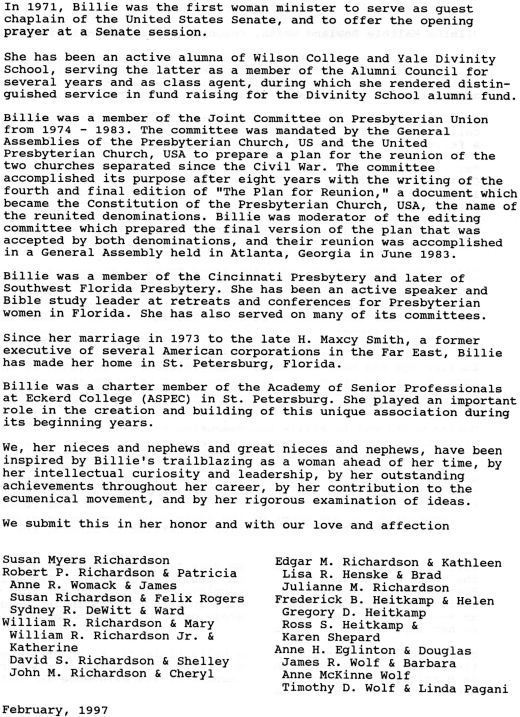 In 1971, Billie was the first woman minister to serve as guest chaplain of the United States Senate, and to offer the opening prayer at a Senate session.

She has been an active alumna of Wilson College and Yale Divinity School, serving the latter as a member of the Alumni Council for several years and as class agent, during which she rendered distinguished service in fund raising for the Divinity School alumni fund.

Billie was a member of the Joint Committee on Presbyterian Union from 1974 - 1983. The committee was mandated by the General Assemblies of the Presbyterian Church, US and the United Presbyterian Church, USA to prepare a plan for the reunion of the two churches separated since the Civil War. The committee accomplished its purpose after eight years with the writing of the fourth and final edition of "The Plan for Reunion," a document which became the Constitution of the Presbyterian Church, USA, the name of the reunited denominations. Billie was moderator of the editing committee which prepared the final version of the plan that was accepted by both denominations, and their reunion was accomplished in a General Assembly held in Atlanta, Georgia in June 1983.

Billie was a member of the Cincinnati Presbytery and later of Southwest Florida Presbytery. She has been an active speaker and Bible study leader at retreats and conferences for Presbyterian women in Florida. She has also served on many of its committees.

Since her marriage in 1973 to the late H. Maxcy Smith, a former executive of several American corporations in the Far East, Billie has made her home in St. Petersburg, Florida.

Billie was a charter member of the Academy of Senior Professionals at Eckerd College (ASPEC) in St. Petersburg. She played an important role in the creation and building of this unique association during its beginning years.

We, her nieces and nephews and great nieces and nephews, have been inspired by Billie's trailblazing as a woman ahead of her time, by her intellectual curiosity and leadership, by her outstanding achievements throughout her career, by her contribution to the ecumenical movement, and by her rigorous examination of ideas.

We submit this in her honor and with our love and affection

Susan Myers Richardson
Robert P. Richardson & Patricia
Anne R. Womack & James
Susan Richardson & Felix Rogers
Sydney R. DeWitt & Ward
William R. Richardson & Mary
William R. Richardson Jr. & Katherine
David S. Richardson & Shelley
John M. Richardson & Cheryl

Edgar M. Richardson & Kathleen
Lisa R. Henske & Brad
Julianne M. Richardson
Frederick B. Heitkamp & Helen
Gregory D. Heitkamp
Ross S. Heitkamp & Karen Shepard
Anne H. Eglinton & Douglas
James R. Wolf & Barbara
Anne McKinne Wolf
Timothy D. Wolf & Linda Pagani

February, 1997